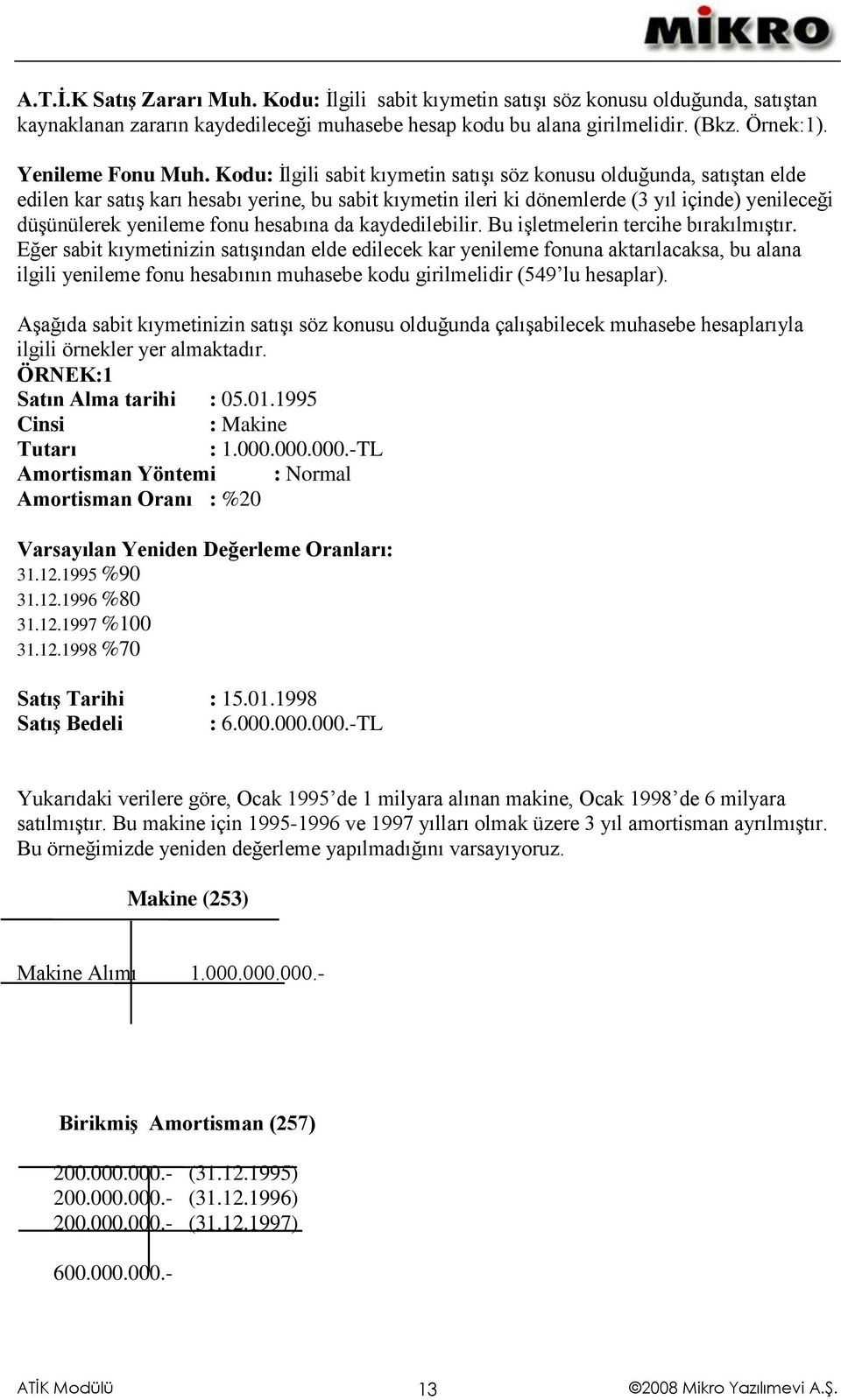 MİKRO

A.T.İ.K Satış Zararı Muh. Kodu: İlgili sabit kıymetin satışı söz konusu olduğunda, satıştan kaynaklanan zararın kaydedileceği muhasebe hesap kodu bu alana girilmelidir. (Bkz. Örnek:1).

Yenileme Fonu Muh. Kodu: İlgili sabit kıymetin satışı söz konusu olduğunda, satıştan elde edilen kar satış karı hesabı yerine, bu sabit kıymetin ileri ki dönemlerde (3 yıl içinde) yenileceği düşünülerek yenileme fonu hesabına da kaydedilebilir. Bu işletmelerin tercihe bırakılmıştır. Eğer sabit kıymetinizin satışından elde edilecek kar yenileme fonuna aktarılacaksa, bu alana ilgili yenileme fonu hesabının muhasebe kodu girilmelidir (549'lu hesaplar).

Aşağıda sabit kıymetinizin satışı söz konusu olduğunda çalışabilecek muhasebe hesaplarıyla ilgili örnekler yer almaktadır.
ÖRNEK:1
Satın Alma tarihi : 05.01.1995
Cinsi : Makine
Tutarı : 1.000.000.000.-TL
Amortisman Yöntemi : Normal
Amortisman Oranı : %20

Varsayılan Yeniden Değerleme Oranları:
31.12.1995 %90
31.12.1996 %80
31.12.1997 %100
31.12.1998 %70

Satış Tarihi : 15.01.1998
Satış Bedeli : 6.000.000.000.-TL

Yukarıdaki verilere göre, Ocak 1995'de 1 milyara alınan makine, Ocak 1998'de 6 milyara satılmıştır. Bu makine için 1995-1996 ve 1997 yılları olmak üzere 3 yıl amortisman ayrılmıştır. Bu örneğimizde yeniden değerleme yapılmadığını varsayıyoruz.

Makine (253)

Makine Alımı 1.000.000.000.-

Birikmiş Amortisman (257)

200.000.000.- (31.12.1995)
200.000.000.- (31.12.1996)
200.000.000.- (31.12.1997)

600.000.000.-

ATİK Modülü 13 ©2008 Mikro Yazılımevi A.Ş.